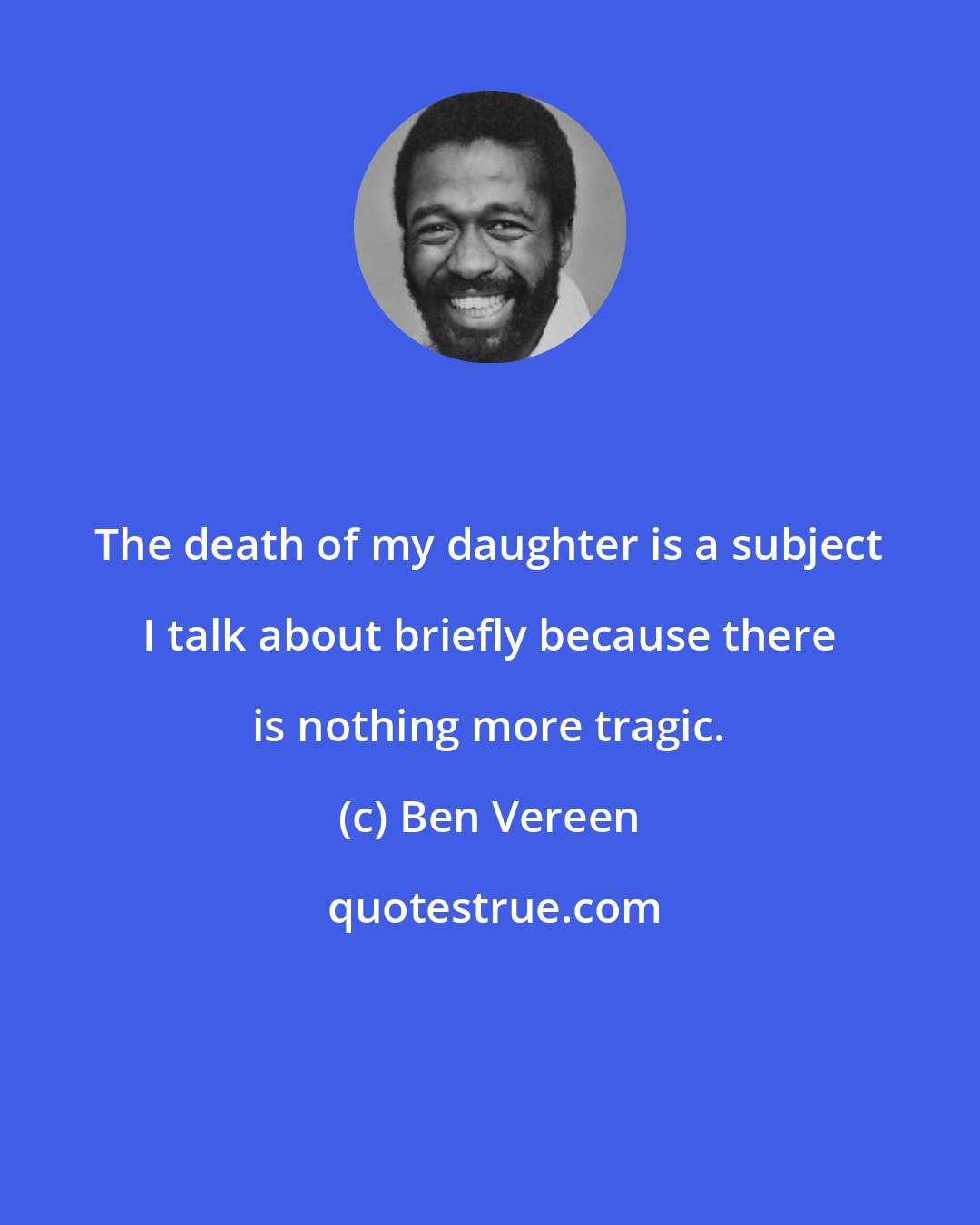 The death of my daughter is a subject I talk about briefly because there is nothing more tragic.

(c) Ben Vereen

quotestrue.com